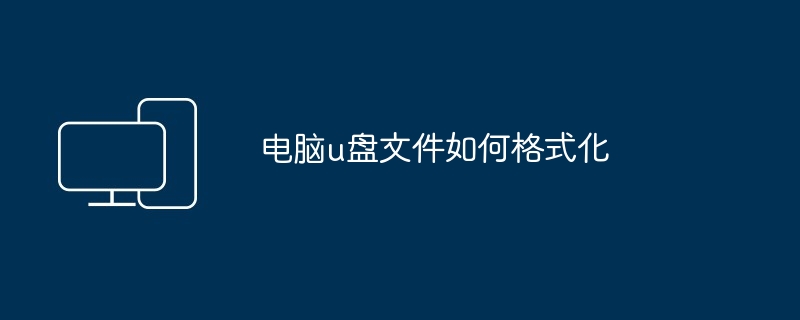 电脑u盘文件如何格式化